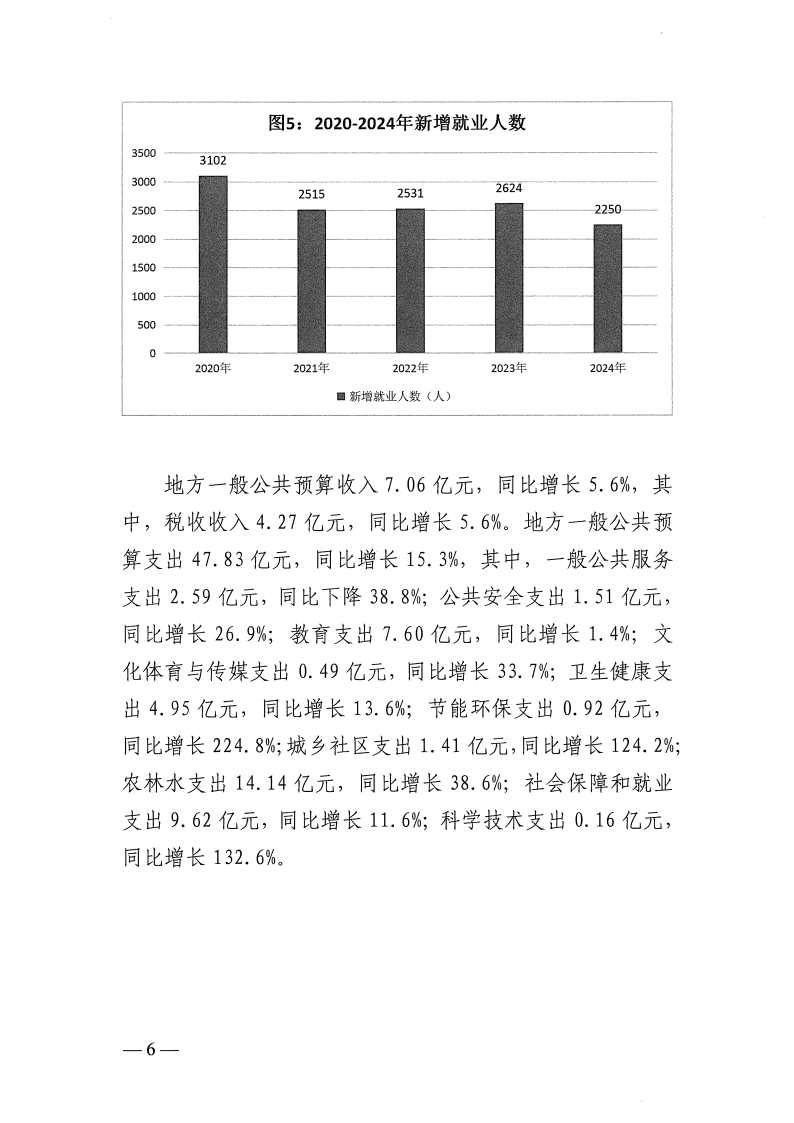 图5：2020-2024年新增就业人数

3500
3000
2500
2000
1500
1000
500
0

3102
2515
2531
2624
2250

2020年
2021年
2022年
2023年
2024年

新增就业人数（人）

地方一般公共预算收入 7.06 亿元，同比增长 5.6%，其中，税收收入 4.27 亿元，同比增长 5.6%。地方一般公共预算支出 47.83 亿元，同比增长 15.3%，其中，一般公共服务支出 2.59 亿元，同比下降 38.8%；公共安全支出 1.51 亿元，同比增长 26.9%；教育支出 7.60 亿元，同比增长 1.4%；文化体育与传媒支出 0.49 亿元，同比增长 33.7%；卫生健康支出 4.95 亿元，同比增长 13.6%；节能环保支出 0.92 亿元，同比增长 224.8%；城乡社区支出 1.41 亿元，同比增长 124.2%；农林水支出 14.14 亿元，同比增长 38.6%；社会保障和就业支出 9.62 亿元，同比增长 11.6%；科学技术支出 0.16 亿元，同比增长 132.6%。

— 6 —